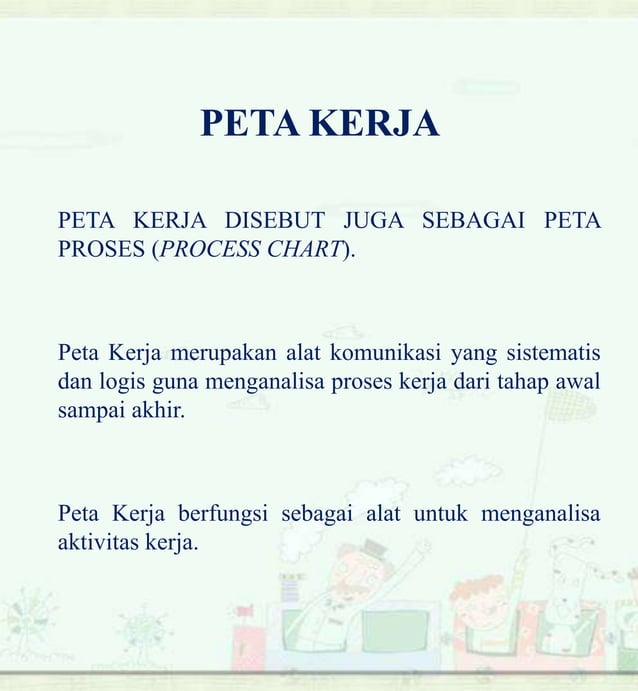 PETA KERJA

PETA KERJA DISEBUT JUGA SEBAGAI PETA PROSES (PROCESS CHART).

Peta Kerja merupakan alat komunikasi yang sistematis dan logis guna menganalisa proses kerja dari tahap awal sampai akhir.

Peta Kerja berfungsi sebagai alat untuk menganalisa aktivitas kerja.